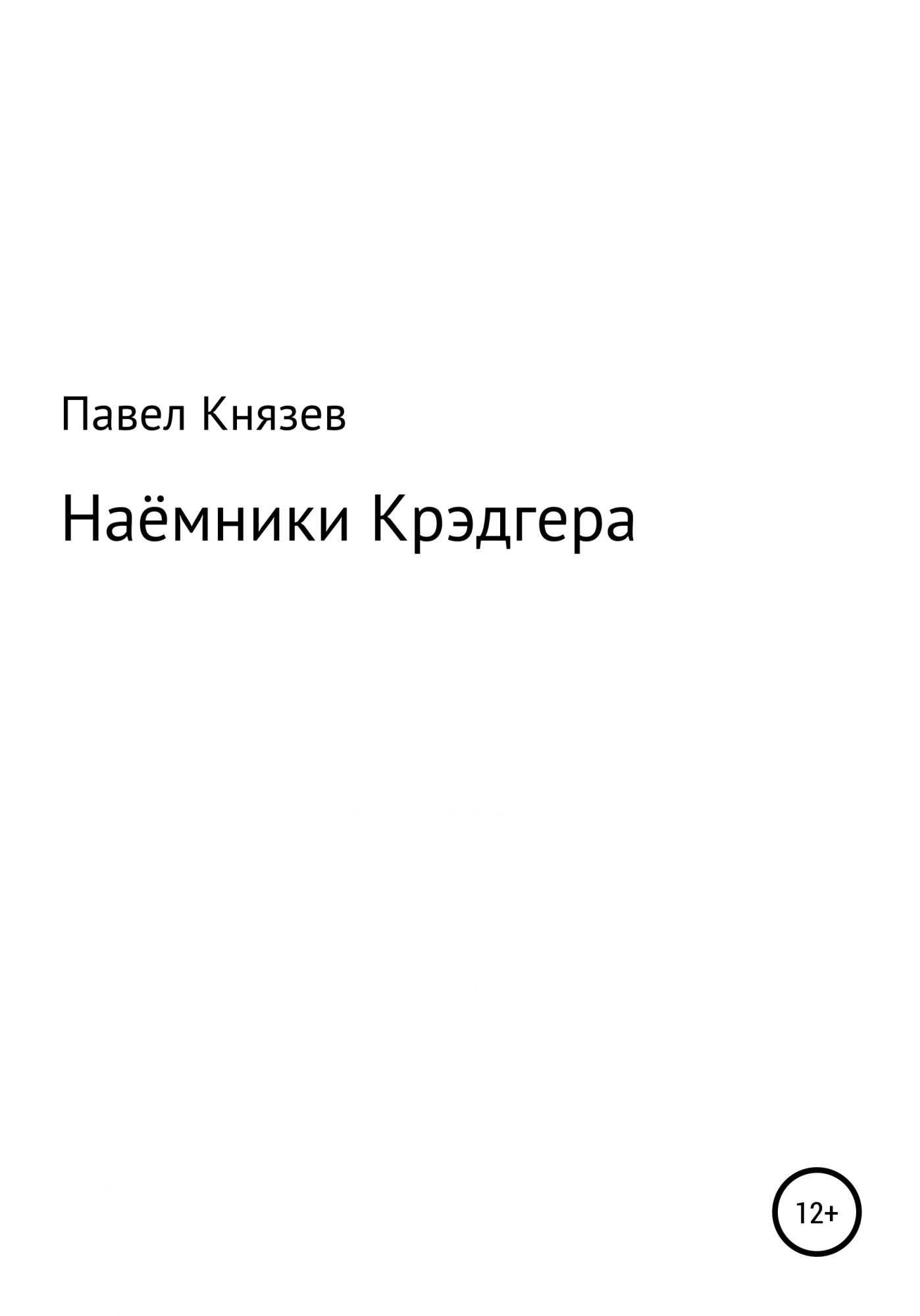 Павел Князев

Наёмники Крэдгера

12+